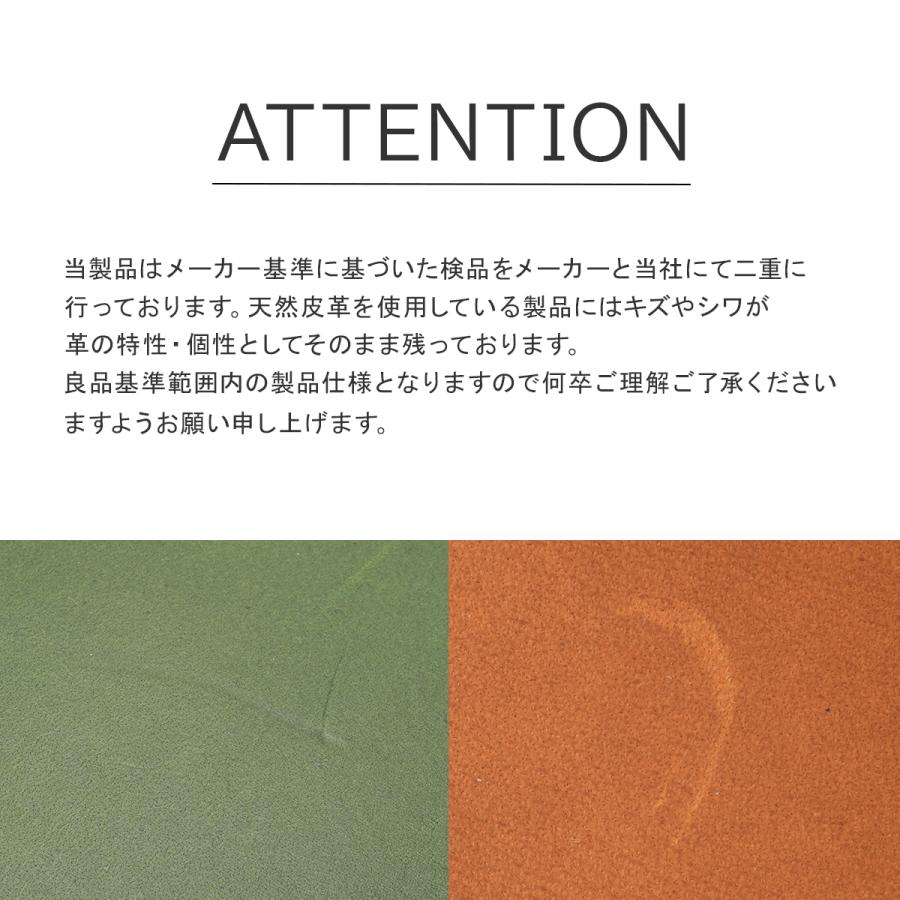 ATTENTION

当製品はメーカー基準に基づいた検品をメーカーと当社にて二重に行っております。天然皮革を使用している製品にはキズやシワが革の特性・個性としてそのまま残っております。
良品基準範囲内の製品仕様となりますので何卒ご理解ご了承くださいますようお願い申し上げます。